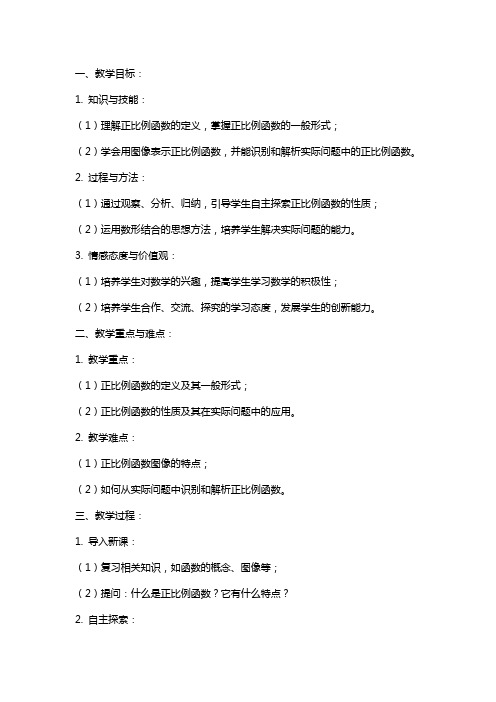 一、教学目标：

1. 知识与技能：

（1）理解正比例函数的定义，掌握正比例函数的一般形式；

（2）学会用图像表示正比例函数，并能识别和解析实际问题中的正比例函数。

2. 过程与方法：

（1）通过观察、分析、归纳，引导学生自主探索正比例函数的性质；

（2）运用数形结合的思想方法，培养学生解决实际问题的能力。

3. 情感态度与价值观：

（1）培养学生对数学的兴趣，提高学生学习数学的积极性；

（2）培养学生合作、交流、探究的学习态度，发展学生的创新能力。

二、教学重点与难点：

1. 教学重点：

（1）正比例函数的定义及其一般形式；

（2）正比例函数的性质及其在实际问题中的应用。

2. 教学难点：

（1）正比例函数图像的特点；

（2）如何从实际问题中识别和解析正比例函数。

三、教学过程：

1. 导入新课：

（1）复习相关知识，如函数的概念、图像等；

（2）提问：什么是正比例函数？它有什么特点？

2. 自主探索：